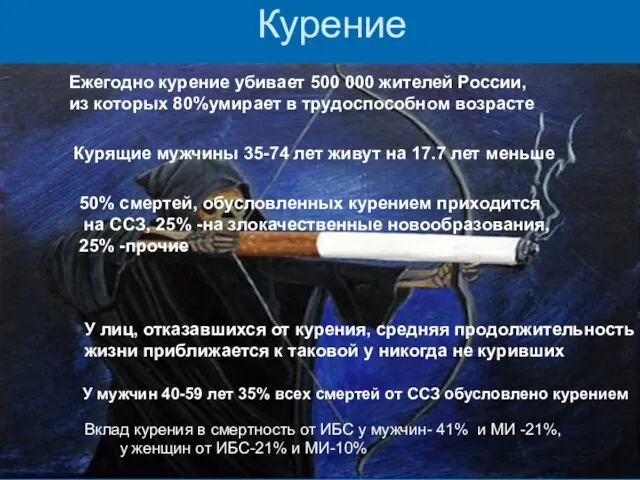 Курение

Ежегодно курение убивает 500 000 жителей России, из которых 80%умирает в трудоспособном возрасте

Курящие мужчины 35-74 лет живут на 17.7 лет меньше

50% смертей, обусловленных курением приходится на ССЗ, 25% -на злокачественные новообразования, 25% -прочие

У лиц, отказавшихся от курения, средняя продолжительность жизни приближается к таковой у никогда не куривших

У мужчин 40-59 лет 35% всех смертей от ССЗ обусловлено курением

Вклад курения в смертность от ИБС у мужчин- 41% и МИ -21%, у женщин от ИБС-21% и МИ-10%